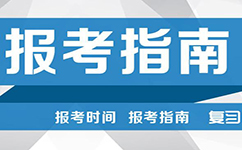 报考指南

报考时间 报考指南 复习